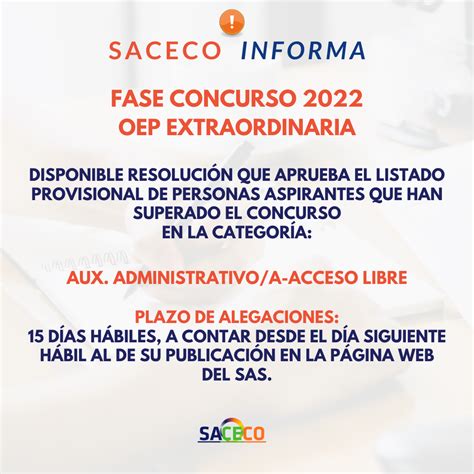 !

SACECO INFORMA

FASE CONCURSO 2022
OEP EXTRAORDINARIA

DISPONIBLE RESOLUCIÓN QUE APRUEBA EL LISTADO PROVISIONAL DE PERSONAS ASPIRANTES QUE HAN SUPERADO EL CONCURSO
EN LA CATEGORÍA:

AUX. ADMINISTRATIVO/A-ACCESO LIBRE

PLAZO DE ALEGACIONES:
15 DÍAS HÁBILES, A CONTAR DESDE EL DÍA SIGUIENTE HÁBIL AL DE SU PUBLICACIÓN EN LA PÁGINA WEB DEL SAS.

SACECO